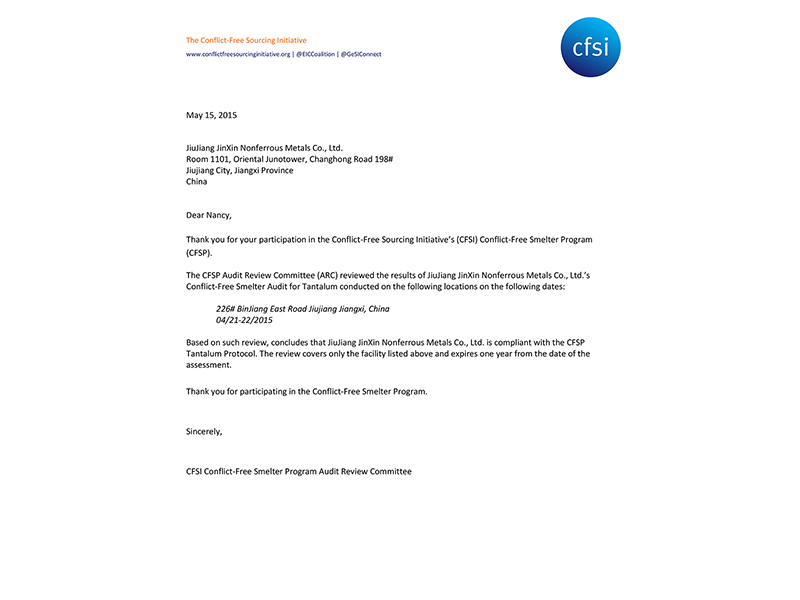 The Conflict-Free Sourcing Initiative
www.conflictfreesourcinginitiative.org | @EICCoalition | @GeSIConnect

cfsi

May 15, 2015

JiuJiang JinXin Nonferrous Metals Co., Ltd.
Room 1101, Oriental Junotower, Changhong Road 198#
Jiujiang City, Jiangxi Province
China

Dear Nancy,

Thank you for your participation in the Conflict-Free Sourcing Initiative's (CFSI) Conflict-Free Smelter Program (CFSP).

The CFSP Audit Review Committee (ARC) reviewed the results of JiuJiang JinXin Nonferrous Metals Co., Ltd.'s Conflict-Free Smelter Audit for Tantalum conducted on the following locations on the following dates:

226# BinJiang East Road Jiujiang Jiangxi, China
04/21-22/2015

Based on such review, concludes that JiuJiang JinXin Nonferrous Metals Co., Ltd. is compliant with the CFSP Tantalum Protocol. The review covers only the facility listed above and expires one year from the date of the assessment.

Thank you for participating in the Conflict-Free Smelter Program.

Sincerely,

CFSI Conflict-Free Smelter Program Audit Review Committee